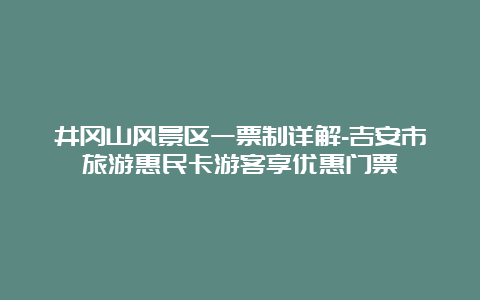 井冈山风景区一票制详解-吉安市旅游惠民卡游客享优惠门票